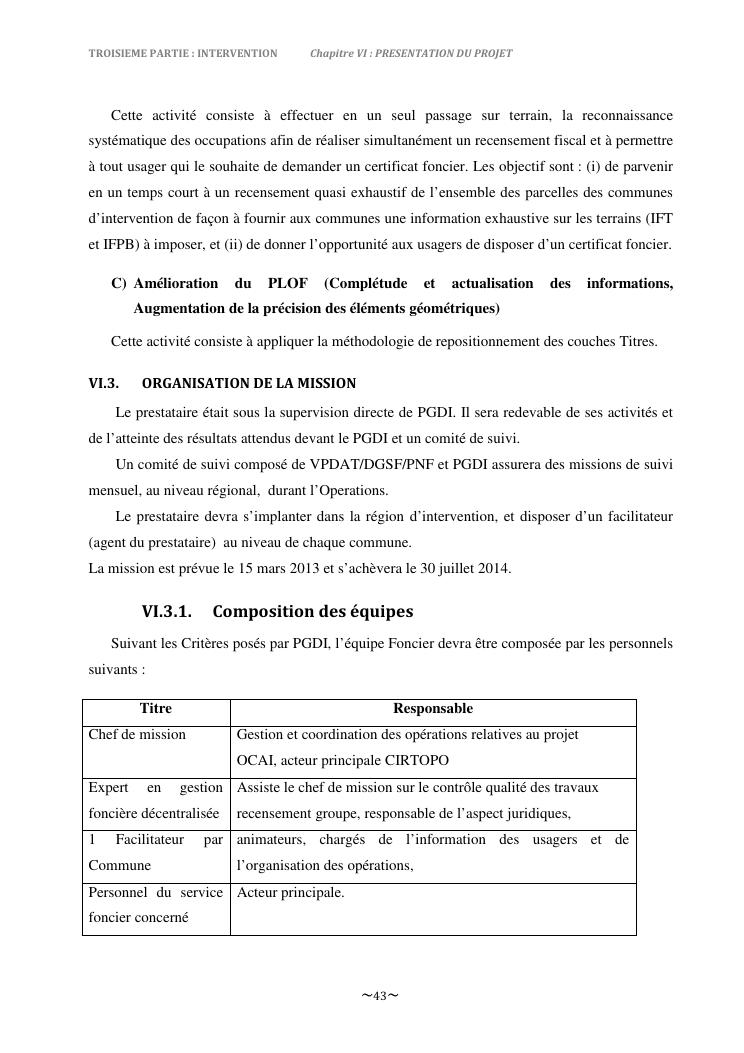 TROISIEME PARTIE : INTERVENTION Chapitre VI : PRESENTATION DU PROJET

Cette activité consiste à effectuer en un seul passage sur terrain, la reconnaissance systématique des occupations afin de réaliser simultanément un recensement fiscal et à permettre à tout usager qui le souhaite de demander un certificat foncier. Les objectif sont : (i) de parvenir en un temps court à un recensement quasi exhaustif de l'ensemble des parcelles des communes d'intervention de façon à fournir aux communes une information exhaustive sur les terrains (IFT et IFPB) à imposer, et (ii) de donner l'opportunité aux usagers de disposer d'un certificat foncier.

C) Amélioration du PLOF (Complétude et actualisation des informations, Augmentation de la précision des éléments géométriques)

Cette activité consiste à appliquer la méthodologie de repositionnement des couches Titres.

VI.3. ORGANISATION DE LA MISSION

Le prestataire était sous la supervision directe de PGDI. Il sera redevable de ses activités et de l'atteinte des résultats attendus devant le PGDI et un comité de suivi.

Un comité de suivi composé de VPDAT/DGSF/PNF et PGDI assurera des missions de suivi mensuel, au niveau régional, durant l'Operations.

Le prestataire devra s'implanter dans la région d'intervention, et disposer d'un facilitateur (agent du prestataire) au niveau de chaque commune.
La mission est prévue le 15 mars 2013 et s'achèvera le 30 juillet 2014.

VI.3.1. Composition des équipes

Suivant les Critères posés par PGDI, l'équipe Foncier devra être composée par les personnels suivants :

| Titre | Responsable |
|---|---|
| Chef de mission | Gestion et coordination des opérations relatives au projet OCAI, acteur principale CIRTOPO |
| Expert en gestion foncière décentralisée | Assiste le chef de mission sur le contrôle qualité des travaux recensement groupe, responsable de l'aspect juridiques, |
| 1 Facilitateur par Commune | animateurs, chargés de l'information des usagers et de l'organisation des opérations, |
| Personnel du service foncier concerné | Acteur principale. |

~43~